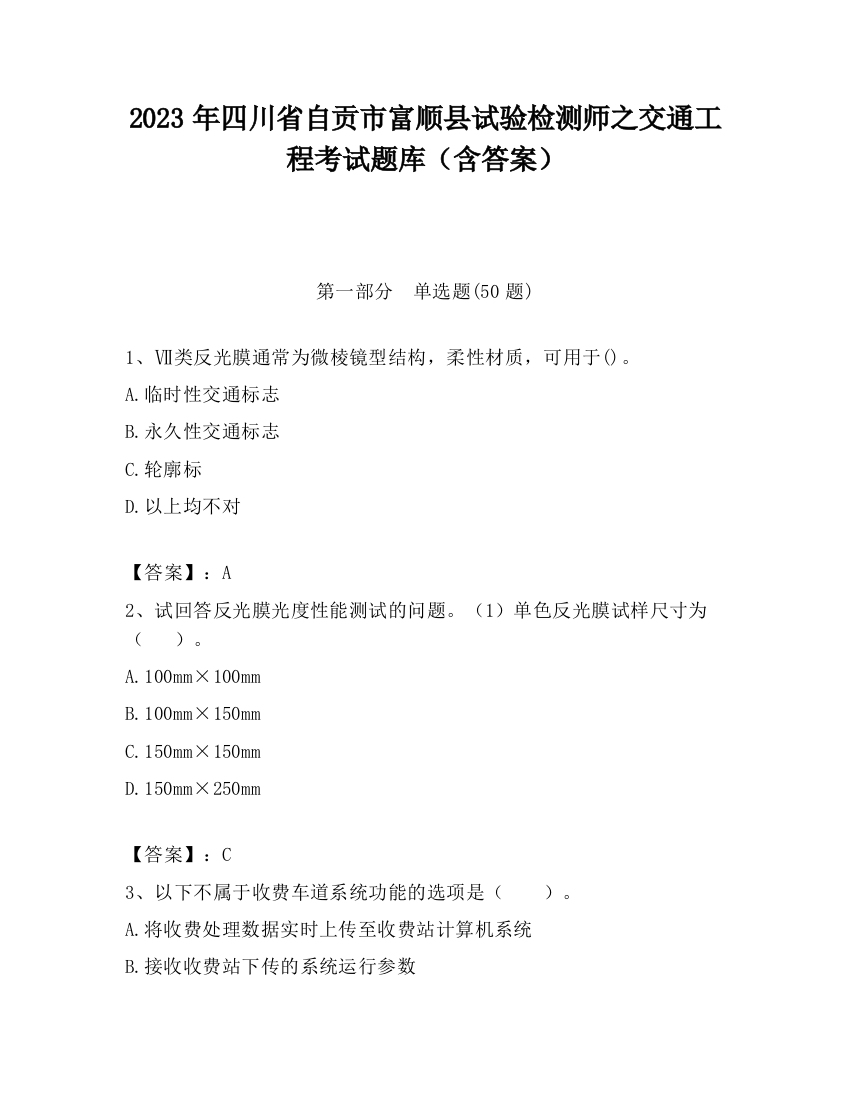 2023 年四川省自贡市富顺县试验检测师之交通工程考试题库（含答案）

第一部分　单选题(50 题)

1、Ⅶ类反光膜通常为微棱镜型结构，柔性材质，可用于()。

A.临时性交通标志

B.永久性交通标志

C.轮廓标

D.以上均不对

【答案】：A

2、试回答反光膜光度性能测试的问题。（1）单色反光膜试样尺寸为（　　）。

A.100mm×100mm

B.100mm×150mm

C.150mm×150mm

D.150mm×250mm

【答案】：C

3、以下不属于收费车道系统功能的选项是（　　）。

A.将收费处理数据实时上传至收费站计算机系统

B.接收收费站下传的系统运行参数